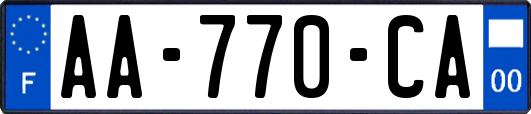 F

AA-770-CA

00